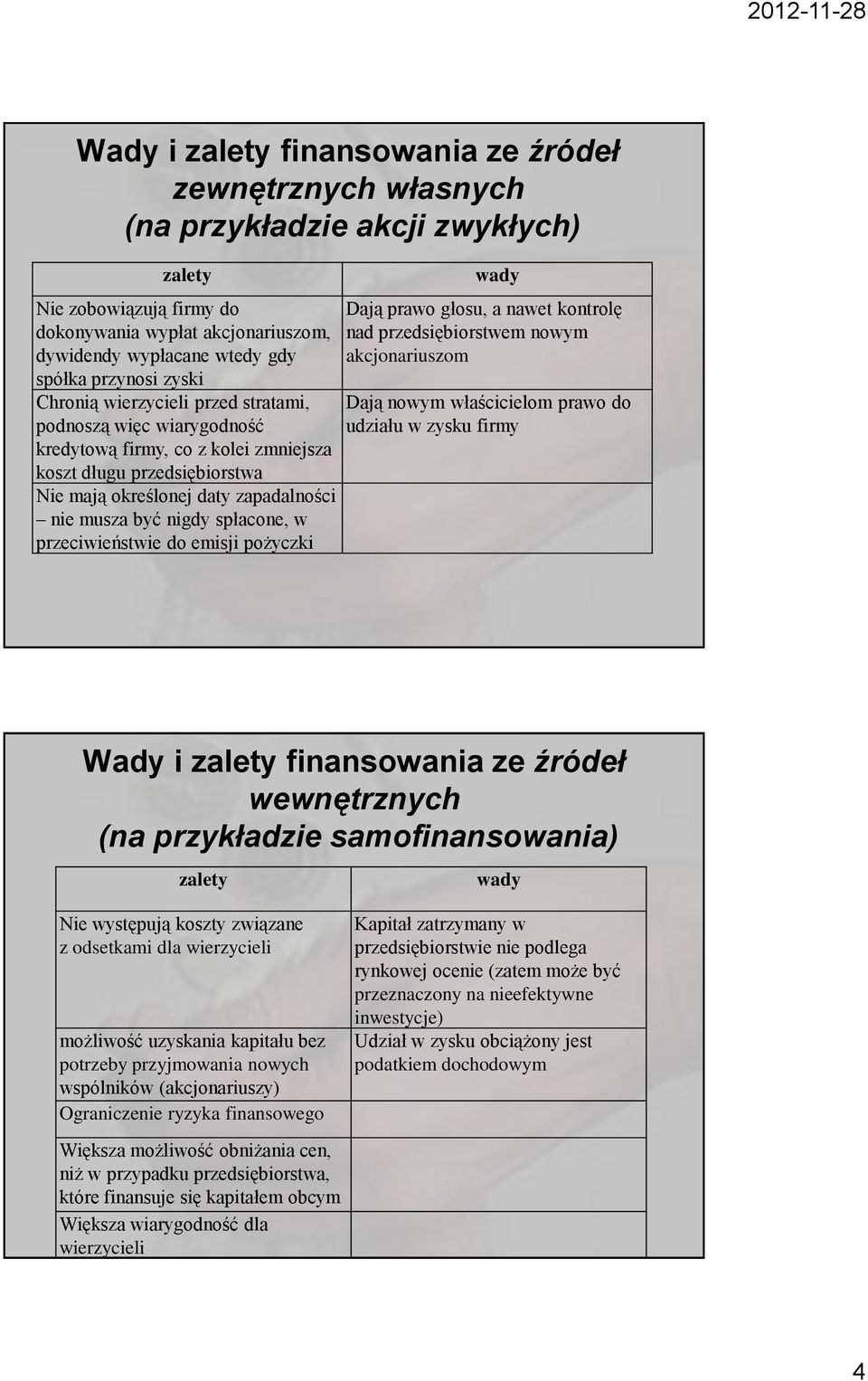 2012-11-28

Wady i zalety finansowania ze źródeł zewnętrznych własnych (na przykładzie akcji zwykłych)

| zalety | wady |
|---|---|
| Nie zobowiązują firmy do dokonywania wypłat akcjonariuszom, dywidendy wypłacane wtedy gdy spółka przynosi zyski | Dają prawo głosu, a nawet kontrolę nad przedsiębiorstwem nowym akcjonariuszom |
| Chronią wierzycieli przed stratami, podnoszą więc wiarygodność kredytową firmy, co z kolei zmniejsza koszt długu przedsiębiorstwa | Dają nowym właścicielom prawo do udziału w zysku firmy |
| Nie mają określonej daty zapadalności – nie musza być nigdy spłacone, w przeciwieństwie do emisji pożyczki | |

Wady i zalety finansowania ze źródeł wewnętrznych (na przykładzie samofinansowania)

| zalety | wady |
|---|---|
| Nie występują koszty związane z odsetkami dla wierzycieli | Kapitał zatrzymany w przedsiębiorstwie nie podlega rynkowej ocenie (zatem może być przeznaczony na nieefektywne inwestycje) |
| możliwość uzyskania kapitału bez potrzeby przyjmowania nowych wspólników (akcjonariuszy) | Udział w zysku obciążony jest podatkiem dochodowym |
| Ograniczenie ryzyka finansowego | |
| Większa możliwość obniżania cen, niż w przypadku przedsiębiorstwa, które finansuje się kapitałem obcym | |
| Większa wiarygodność dla wierzycieli | |

4